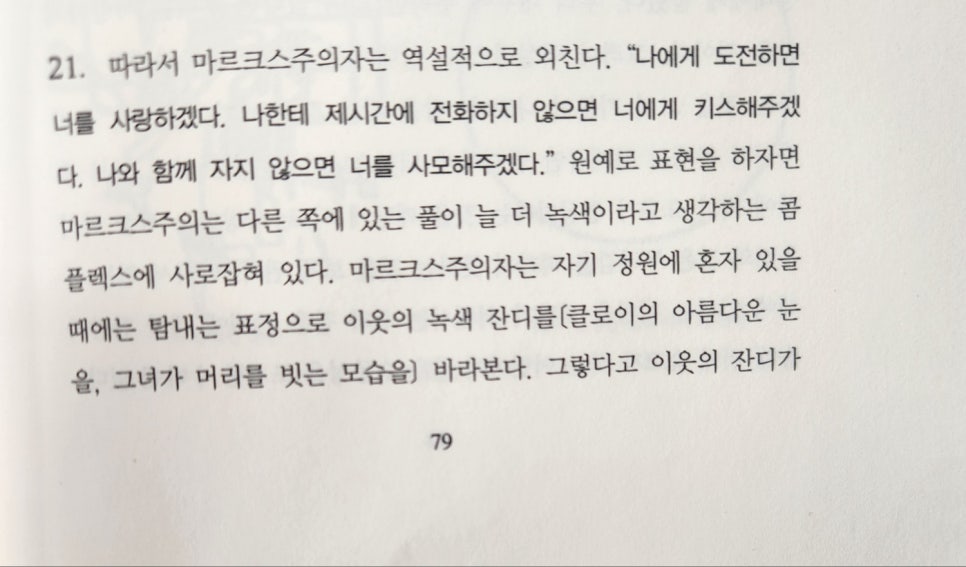 21. 따라서 마르크스주의자는 역설적으로 외친다. "나에게 도전하면 너를 사랑하겠다. 나한테 제시간에 전화하지 않으면 너에게 키스해주겠다. 나와 함께 자지 않으면 너를 사모해주겠다." 원예로 표현을 하자면 마르크스주의는 다른 쪽에 있는 풀이 늘 더 녹색이라고 생각하는 콤플렉스에 사로잡혀 있다. 마르크스주의자는 자기 정원에 혼자 있을 때에는 탐내는 표정으로 이웃의 녹색 잔디를(클로이의 아름다운 눈을, 그녀가 머리를 빗는 모습을) 바라본다. 그렇다고 이웃의 잔디가

79